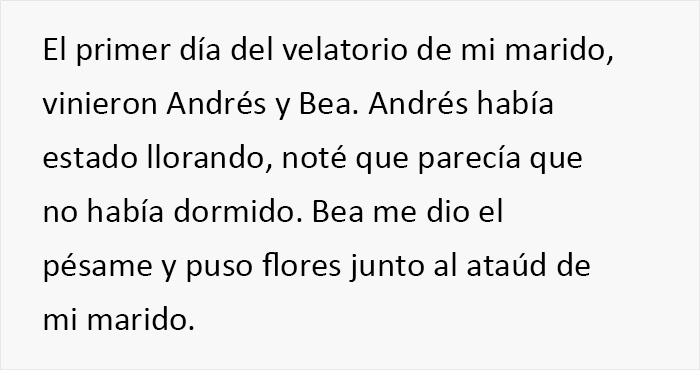 El primer día del velatorio de mi marido, vinieron Andrés y Bea. Andrés había estado llorando, noté que parecía que no había dormido. Bea me dio el pésame y puso flores junto al ataúd de mi marido.